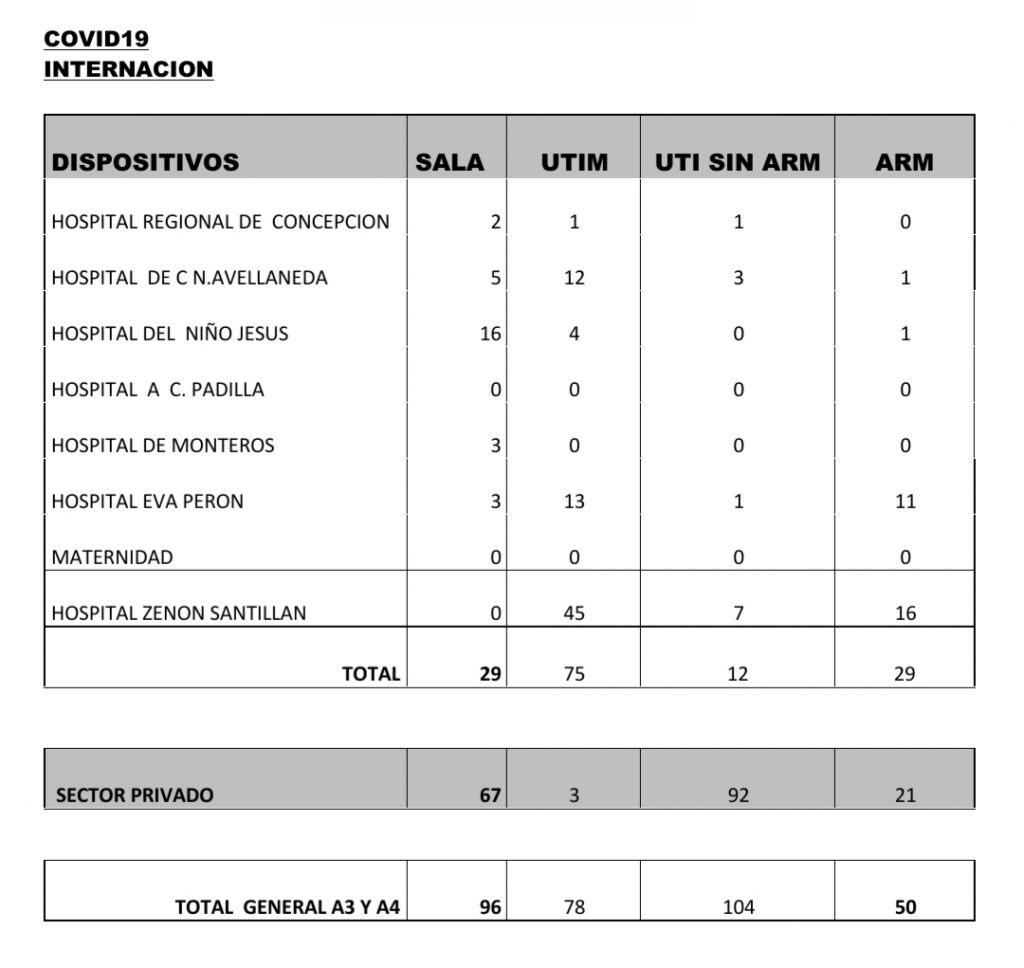 COVID19
INTERNACION

| DISPOSITIVOS | SALA | UTIM | UTI SIN ARM | ARM |
|---|---|---|---|---|
| HOSPITAL REGIONAL DE CONCEPCION | 2 | 1 | 1 | 0 |
| HOSPITAL DE C N.AVELLANEDA | 5 | 12 | 3 | 1 |
| HOSPITAL DEL NIÑO JESUS | 16 | 4 | 0 | 1 |
| HOSPITAL A C. PADILLA | 0 | 0 | 0 | 0 |
| HOSPITAL DE MONTEROS | 3 | 0 | 0 | 0 |
| HOSPITAL EVA PERON | 3 | 13 | 1 | 11 |
| MATERNIDAD | 0 | 0 | 0 | 0 |
| HOSPITAL ZENON SANTILLAN | 0 | 45 | 7 | 16 |
| TOTAL | 29 | 75 | 12 | 29 |

| SECTOR PRIVADO | 67 | 3 | 92 | 21 |
|---|---|---|---|---|

| TOTAL GENERAL A3 Y A4 | 96 | 78 | 104 | 50 |
|---|---|---|---|---|